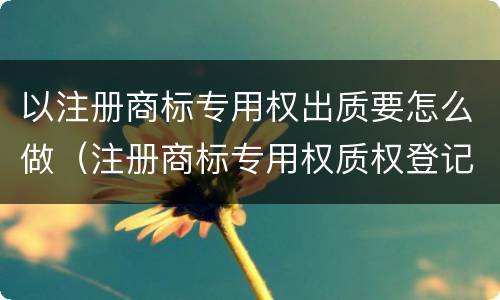 以注册商标专用权出质要怎么做（注册商标专用权质权登记